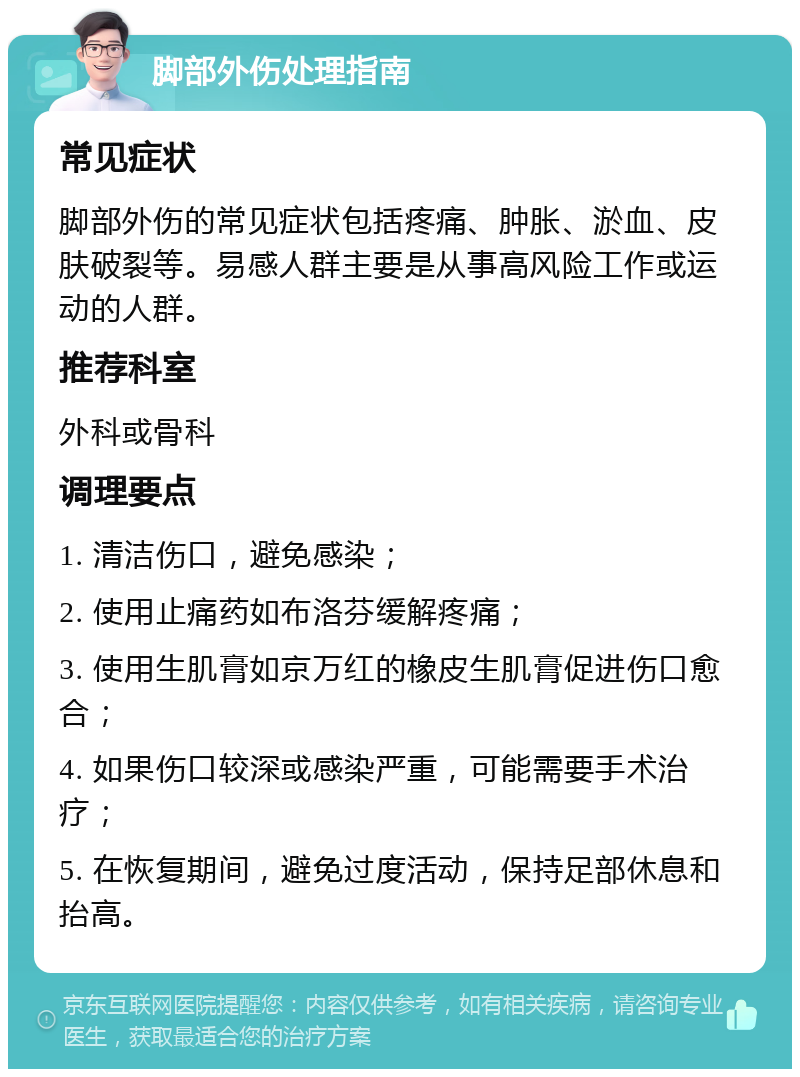 脚部外伤处理指南

常见症状

脚部外伤的常见症状包括疼痛、肿胀、淤血、皮肤破裂等。易感人群主要是从事高风险工作或运动的人群。

推荐科室

外科或骨科

调理要点

1. 清洁伤口，避免感染；

2. 使用止痛药如布洛芬缓解疼痛；

3. 使用生肌膏如京万红的橡皮生肌膏促进伤口愈合；

4. 如果伤口较深或感染严重，可能需要手术治疗；

5. 在恢复期间，避免过度活动，保持足部休息和抬高。

京东互联网医院提醒您：内容仅供参考，如有相关疾病，请咨询专业医生，获取最适合您的治疗方案